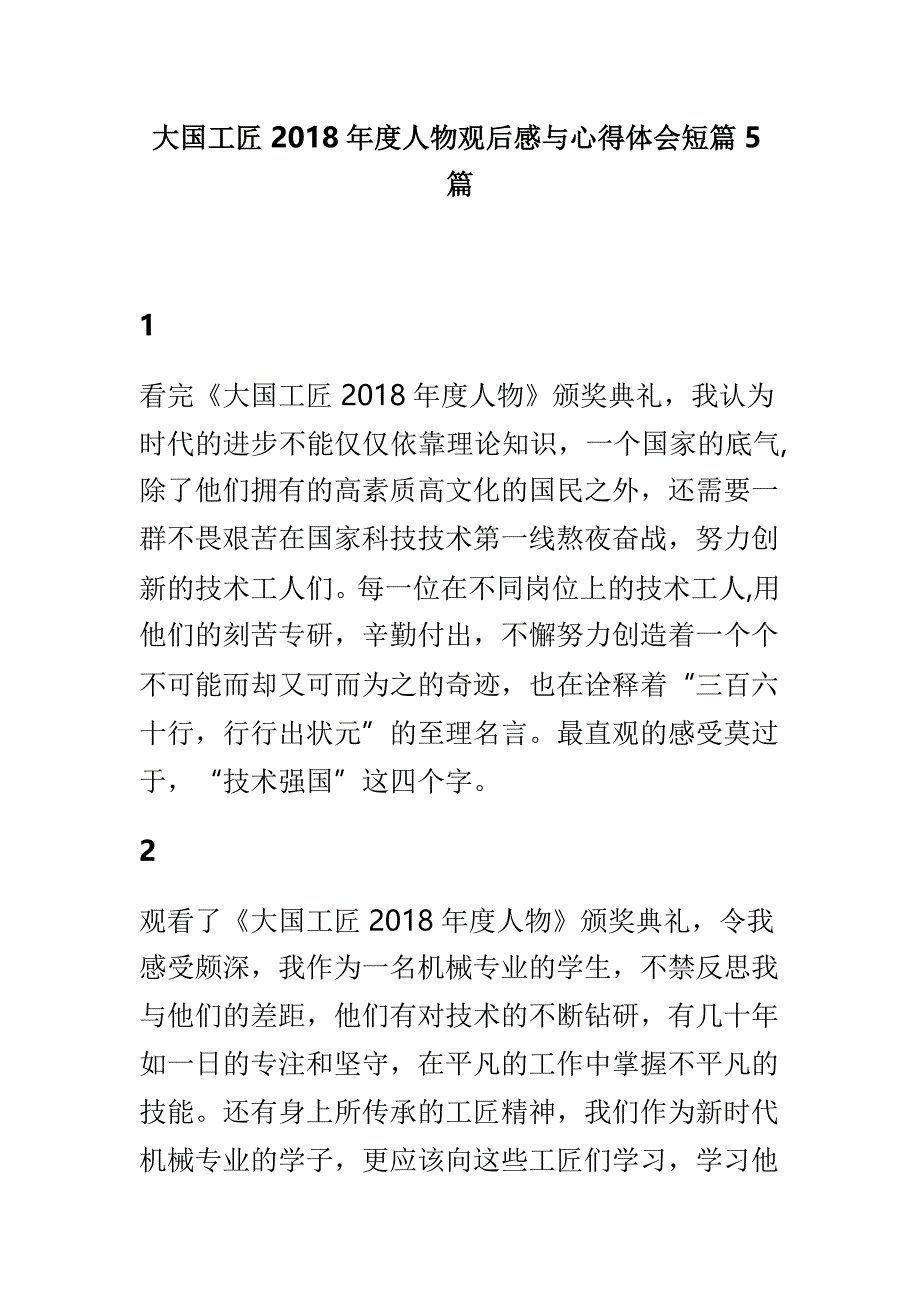 大国工匠 2018 年度人物观后感与心得体会短篇 5 篇

1

看完《大国工匠 2018 年度人物》颁奖典礼，我认为时代的进步不能仅仅依靠理论知识，一个国家的底气,除了他们拥有的高素质高文化的国民之外，还需要一群不畏艰苦在国家科技技术第一线熬夜奋战，努力创新的技术工人们。每一位在不同岗位上的技术工人,用他们的刻苦专研，辛勤付出，不懈努力创造着一个个不可能而却又可而为之的奇迹，也在诠释着“三百六十行，行行出状元”的至理名言。最直观的感受莫过于，“技术强国”这四个字。

2

观看了《大国工匠 2018 年度人物》颁奖典礼，令我感受颇深，我作为一名机械专业的学生，不禁反思我与他们的差距，他们有对技术的不断钻研，有几十年如一日的专注和坚守，在平凡的工作中掌握不平凡的技能。还有身上所传承的工匠精神，我们作为新时代机械专业的学子，更应该向这些工匠们学习，学习他